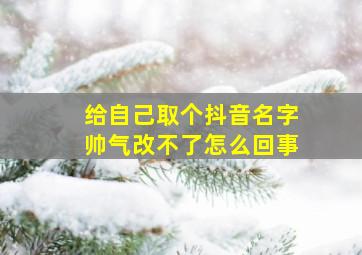 给自己取个抖音名字
帅气改不了怎么回事